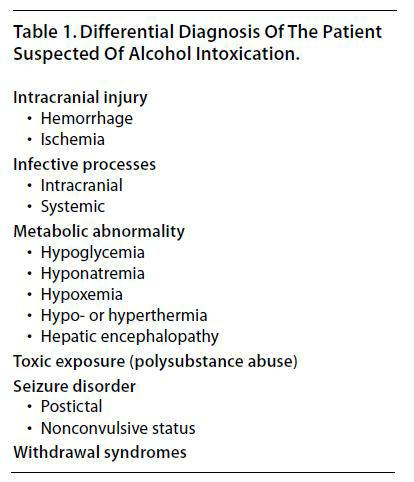 Table 1. Differential Diagnosis Of The Patient Suspected Of Alcohol Intoxication.

Intracranial injury
• Hemorrhage
• Ischemia

Infective processes
• Intracranial
• Systemic

Metabolic abnormality
• Hypoglycemia
• Hyponatremia
• Hypoxemia
• Hypo- or hyperthermia
• Hepatic encephalopathy

Toxic exposure (polysubstance abuse)

Seizure disorder
• Postictal
• Nonconvulsive status

Withdrawal syndromes